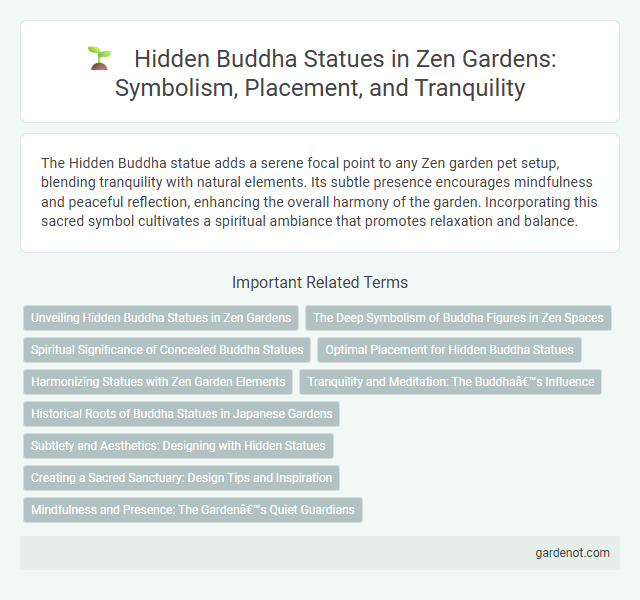 Hidden Buddha Statues in Zen Gardens: Symbolism, Placement, and Tranquility

The Hidden Buddha statue adds a serene focal point to any Zen garden pet setup, blending tranquility with natural elements. Its subtle presence encourages mindfulness and peaceful reflection, enhancing the overall harmony of the garden. Incorporating this sacred symbol cultivates a spiritual ambiance that promotes relaxation and balance.

Important Related Terms

Unveiling Hidden Buddha Statues in Zen Gardens

The Deep Symbolism of Buddha Figures in Zen Spaces

Spiritual Significance of Concealed Buddha Statues

Optimal Placement for Hidden Buddha Statues

Harmonizing Statues with Zen Garden Elements

Tranquility and Meditation: The Buddhaâ€™s Influence

Historical Roots of Buddha Statues in Japanese Gardens

Subtlety and Aesthetics: Designing with Hidden Statues

Creating a Sacred Sanctuary: Design Tips and Inspiration

Mindfulness and Presence: The Gardenâ€™s Quiet Guardians

gardenot.com